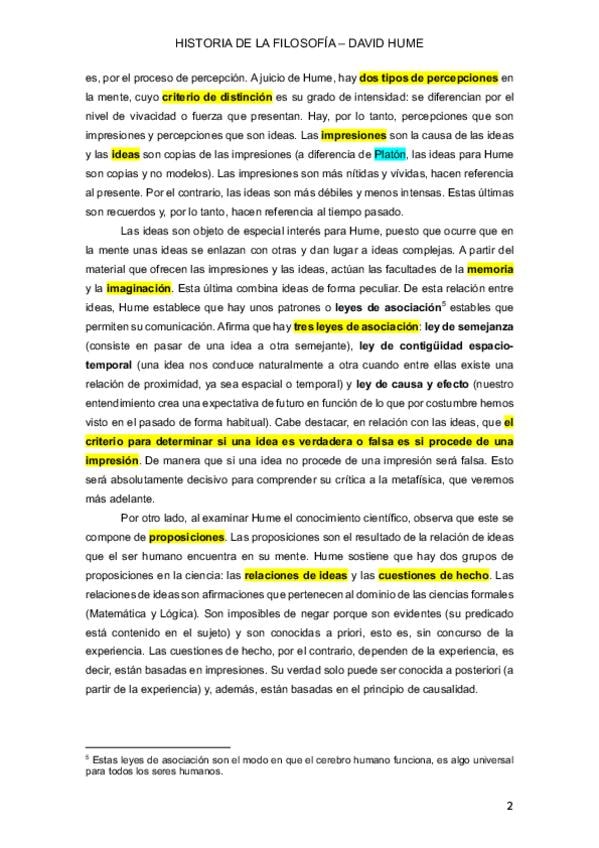 HISTORIA DE LA FILOSOFÍA – DAVID HUME

es, por el proceso de percepción. A juicio de Hume, hay dos tipos de percepciones en la mente, cuyo criterio de distinción es su grado de intensidad: se diferencian por el nivel de vivacidad o fuerza que presentan. Hay, por lo tanto, percepciones que son impresiones y percepciones que son ideas. Las impresiones son la causa de las ideas y las ideas son copias de las impresiones (a diferencia de Platón, las ideas para Hume son copias y no modelos). Las impresiones son más nítidas y vívidas, hacen referencia al presente. Por el contrario, las ideas son más débiles y menos intensas. Estas últimas son recuerdos y, por lo tanto, hacen referencia al tiempo pasado.

Las ideas son objeto de especial interés para Hume, puesto que ocurre que en la mente unas ideas se enlazan con otras y dan lugar a ideas complejas. A partir del material que ofrecen las impresiones y las ideas, actúan las facultades de la memoria y la imaginación. Esta última combina ideas de forma peculiar. De esta relación entre ideas, Hume establece que hay unos patrones o leyes de asociación$^5$ estables que permiten su comunicación. Afirma que hay tres leyes de asociación: ley de semejanza (consiste en pasar de una idea a otra semejante), ley de contigüidad espacio-temporal (una idea nos conduce naturalmente a otra cuando entre ellas existe una relación de proximidad, ya sea espacial o temporal) y ley de causa y efecto (nuestro entendimiento crea una expectativa de futuro en función de lo que por costumbre hemos visto en el pasado de forma habitual). Cabe destacar, en relación con las ideas, que el criterio para determinar si una idea es verdadera o falsa es si procede de una impresión. De manera que si una idea no procede de una impresión será falsa. Esto será absolutamente decisivo para comprender su crítica a la metafísica, que veremos más adelante.

Por otro lado, al examinar Hume el conocimiento científico, observa que este se compone de proposiciones. Las proposiciones son el resultado de la relación de ideas que el ser humano encuentra en su mente. Hume sostiene que hay dos grupos de proposiciones en la ciencia: las relaciones de ideas y las cuestiones de hecho. Las relaciones de ideas son afirmaciones que pertenecen al dominio de las ciencias formales (Matemática y Lógica). Son imposibles de negar porque son evidentes (su predicado está contenido en el sujeto) y son conocidas a priori, esto es, sin concurso de la experiencia. Las cuestiones de hecho, por el contrario, dependen de la experiencia, es decir, están basadas en impresiones. Su verdad solo puede ser conocida a posteriori (a partir de la experiencia) y, además, están basadas en el principio de causalidad.

$^5$ Estas leyes de asociación son el modo en que el cerebro humano funciona, es algo universal para todos los seres humanos.

2